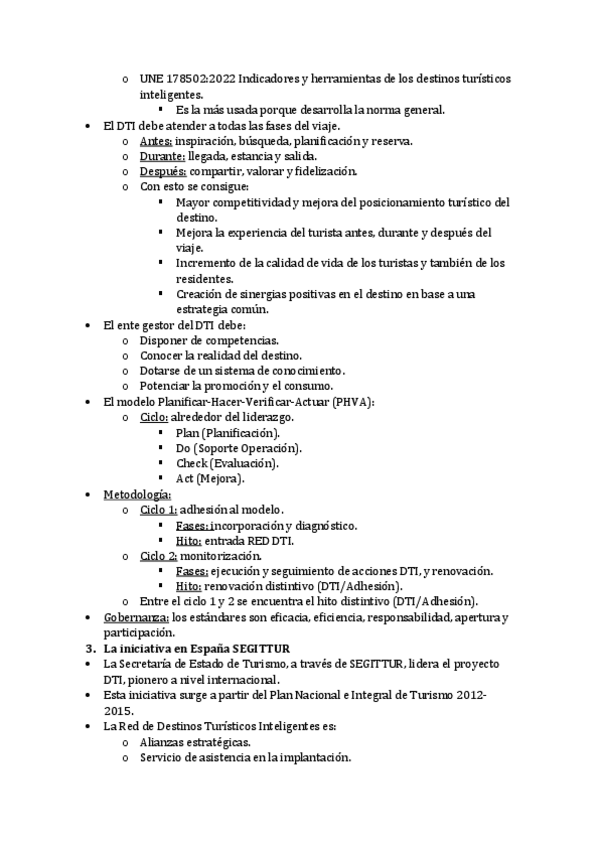 o UNE 178502:2022 Indicadores y herramientas de los destinos turísticos inteligentes.
▪ Es la más usada porque desarrolla la norma general.
• El DTI debe atender a todas las fases del viaje.
o Antes: inspiración, búsqueda, planificación y reserva.
o Durante: llegada, estancia y salida.
o Después: compartir, valorar y fidelización.
o Con esto se consigue:
▪ Mayor competitividad y mejora del posicionamiento turístico del destino.
▪ Mejora la experiencia del turista antes, durante y después del viaje.
▪ Incremento de la calidad de vida de los turistas y también de los residentes.
▪ Creación de sinergias positivas en el destino en base a una estrategia común.
• El ente gestor del DTI debe:
o Disponer de competencias.
o Conocer la realidad del destino.
o Dotarse de un sistema de conocimiento.
o Potenciar la promoción y el consumo.
• El modelo Planificar-Hacer-Verificar-Actuar (PHVA):
o Ciclo: alrededor del liderazgo.
▪ Plan (Planificación).
▪ Do (Soporte Operación).
▪ Check (Evaluación).
▪ Act (Mejora).
• Metodología:
o Ciclo 1: adhesión al modelo.
▪ Fases: incorporación y diagnóstico.
▪ Hito: entrada RED DTI.
o Ciclo 2: monitorización.
▪ Fases: ejecución y seguimiento de acciones DTI, y renovación.
▪ Hito: renovación distintivo (DTI/Adhesión).
o Entre el ciclo 1 y 2 se encuentra el hito distintivo (DTI/Adhesión).
• Gobernanza: los estándares son eficacia, eficiencia, responsabilidad, apertura y participación.
3. La iniciativa en España SEGITTUR
• La Secretaría de Estado de Turismo, a través de SEGITTUR, lidera el proyecto DTI, pionero a nivel internacional.
• Esta iniciativa surge a partir del Plan Nacional e Integral de Turismo 2012-2015.
• La Red de Destinos Turísticos Inteligentes es:
o Alianzas estratégicas.
o Servicio de asistencia en la implantación.